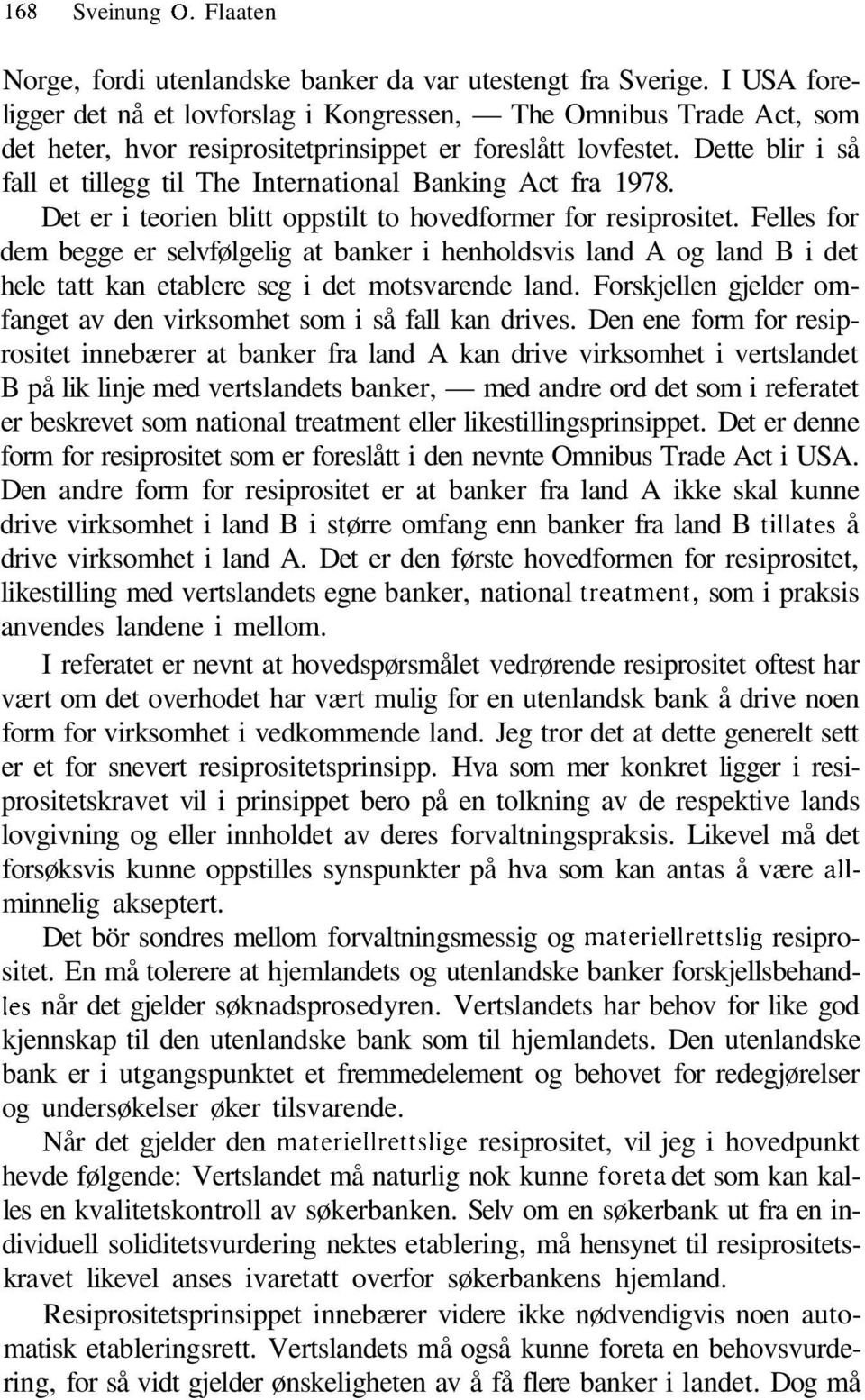 168 Sveinung O. Flaaten

Norge, fordi utenlandske banker da var utestengt fra Sverige. I USA foreligger det nå et lovforslag i Kongressen, — The Omnibus Trade Act, som det heter, hvor resiprositetprinsippet er foreslått lovfestet. Dette blir i så fall et tillegg til The International Banking Act fra 1978.

Det er i teorien blitt oppstilt to hovedformer for resiprositet. Felles for dem begge er selvfølgelig at banker i henholdsvis land A og land B i det hele tatt kan etablere seg i det motsvarende land. Forskjellen gjelder omfanget av den virksomhet som i så fall kan drives. Den ene form for resiprositet innebærer at banker fra land A kan drive virksomhet i vertslandet B på lik linje med vertslandets banker, — med andre ord det som i referatet er beskrevet som national treatment eller likestillingsprinsippet. Det er denne form for resiprositet som er foreslått i den nevnte Omnibus Trade Act i USA. Den andre form for resiprositet er at banker fra land A ikke skal kunne drive virksomhet i land B i større omfang enn banker fra land B tillates å drive virksomhet i land A. Det er den første hovedformen for resiprositet, likestilling med vertslandets egne banker, national treatment, som i praksis anvendes landene i mellom.

I referatet er nevnt at hovedspørsmålet vedrørende resiprositet oftest har vært om det overhodet har vært mulig for en utenlandsk bank å drive noen form for virksomhet i vedkommende land. Jeg tror det at dette generelt sett er et for snevert resiprositetsprinsipp. Hva som mer konkret ligger i resiprositetskravet vil i prinsippet bero på en tolkning av de respektive lands lovgivning og eller innholdet av deres forvaltningspraksis. Likevel må det forsøksvis kunne oppstilles synspunkter på hva som kan antas å være allminnelig akseptert.

Det bör sondres mellom forvaltningsmessig og materiellrettslig resiprositet. En må tolerere at hjemlandets og utenlandske banker forskjellsbehandles når det gjelder søknadsprosedyren. Vertslandets har behov for like god kjennskap til den utenlandske bank som til hjemlandets. Den utenlandske bank er i utgangspunktet et fremmedelement og behovet for redegjørelser og undersøkelser øker tilsvarende.

Når det gjelder den materiellrettslige resiprositet, vil jeg i hovedpunkt hevde følgende: Vertslandet må naturlig nok kunne foreta det som kan kalles en kvalitetskontroll av søkerbanken. Selv om en søkerbank ut fra en individuell soliditetsvurdering nektes etablering, må hensynet til resiprositetskravet likevel anses ivaretatt overfor søkerbankens hjemland.

Resiprositetsprinsippet innebærer videre ikke nødvendigvis noen automatisk etableringsrett. Vertslandets må også kunne foreta en behovsvurdering, for så vidt gjelder ønskeligheten av å få flere banker i landet. Dog må